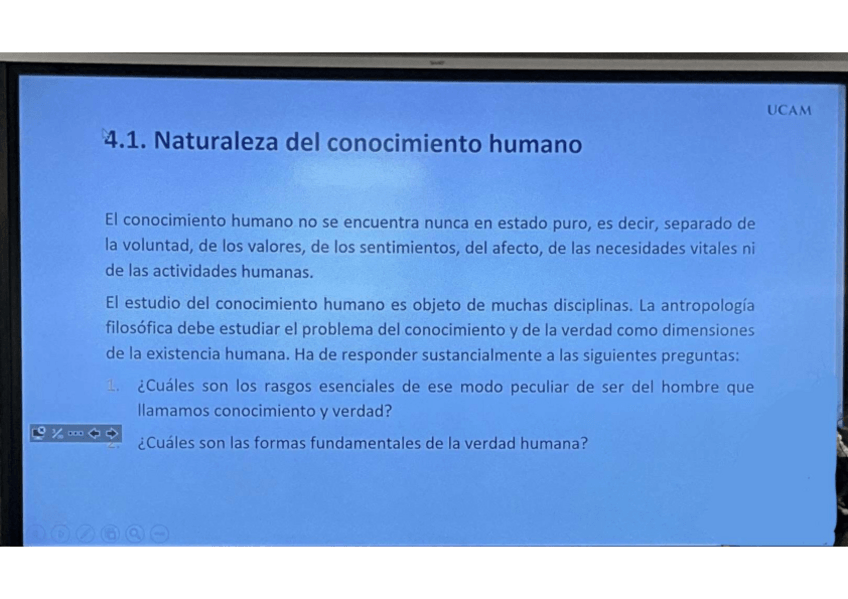 UCAM

4.1. Naturaleza del conocimiento humano

El conocimiento humano no se encuentra nunca en estado puro, es decir, separado de la voluntad, de los valores, de los sentimientos, del afecto, de las necesidades vitales ni de las actividades humanas.

El estudio del conocimiento humano es objeto de muchas disciplinas. La antropología filosófica debe estudiar el problema del conocimiento y de la verdad como dimensiones de la existencia humana. Ha de responder sustancialmente a las siguientes preguntas:

1. ¿Cuáles son los rasgos esenciales de ese modo peculiar de ser del hombre que llamamos conocimiento y verdad?

2. ¿Cuáles son las formas fundamentales de la verdad humana?